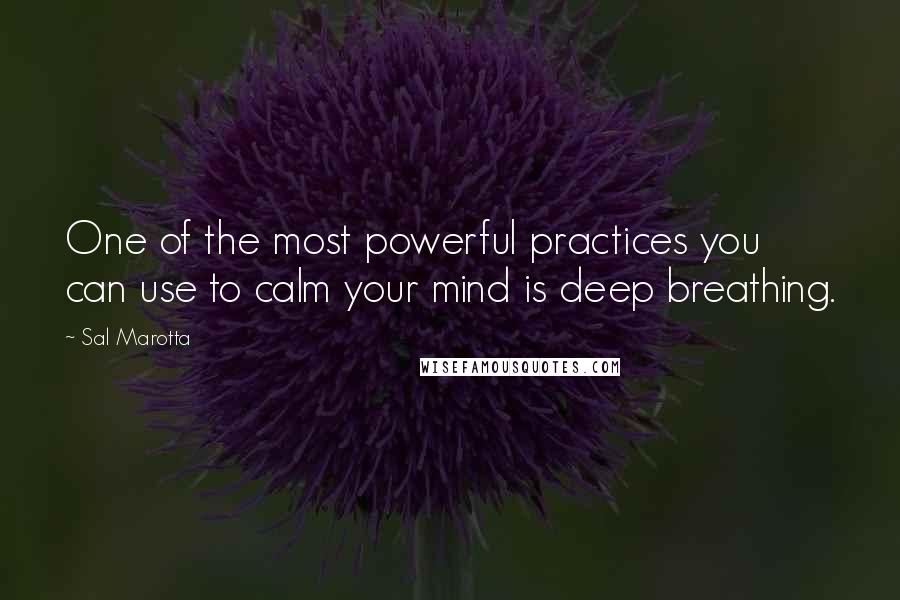 One of the most powerful practices you can use to calm your mind is deep breathing.

~ Sal Marotta

WISEFAMOUSQUOTES.COM